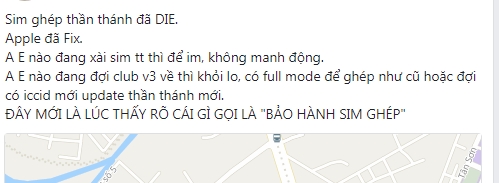 Sim ghép thần thánh đã DIE.
Apple đã Fix.
A E nào đang xài sim tt thì để im, không manh động.
A E nào đang đợi club v3 về thì khỏi lo, có full mode để ghép như cũ hoặc đợi có iccid mới update thần thánh mới.
ĐÂY MỚI LÀ LÚC THẤY RÕ CÁI GÌ GỌI LÀ "BẢO HÀNH SIM GHÉP"

số 5
Tân Sơn